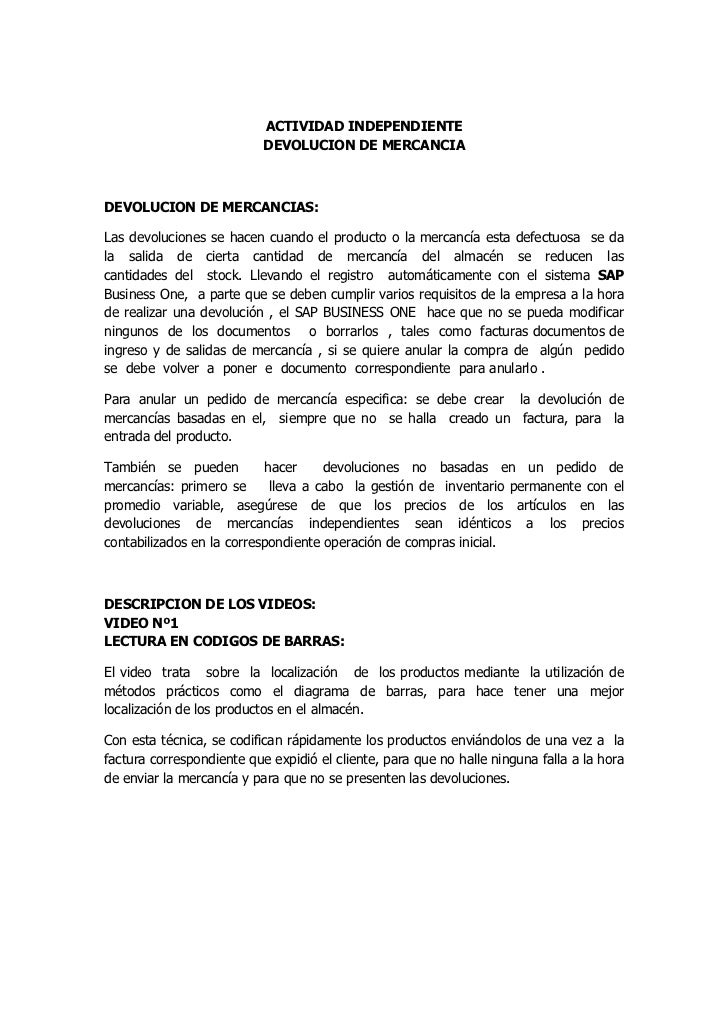 ACTIVIDAD INDEPENDIENTE
DEVOLUCION DE MERCANCIA

DEVOLUCION DE MERCANCIAS:

Las devoluciones se hacen cuando el producto o la mercancía esta defectuosa se da la salida de cierta cantidad de mercancía del almacén se reducen las cantidades del stock. Llevando el registro automáticamente con el sistema SAP Business One, a parte que se deben cumplir varios requisitos de la empresa a la hora de realizar una devolución , el SAP BUSINESS ONE hace que no se pueda modificar ningunos de los documentos o borrarlos , tales como facturas documentos de ingreso y de salidas de mercancía , si se quiere anular la compra de algún pedido se debe volver a poner e documento correspondiente para anularlo .

Para anular un pedido de mercancía especifica: se debe crear la devolución de mercancías basadas en el, siempre que no se halla creado un factura, para la entrada del producto.

También se pueden hacer devoluciones no basadas en un pedido de mercancías: primero se lleva a cabo la gestión de inventario permanente con el promedio variable, asegúrese de que los precios de los artículos en las devoluciones de mercancías independientes sean idénticos a los precios contabilizados en la correspondiente operación de compras inicial.

DESCRIPCION DE LOS VIDEOS:
VIDEO Nº1
LECTURA EN CODIGOS DE BARRAS:

El video trata sobre la localización de los productos mediante la utilización de métodos prácticos como el diagrama de barras, para hace tener una mejor localización de los productos en el almacén.

Con esta técnica, se codifican rápidamente los productos enviándolos de una vez a la factura correspondiente que expidió el cliente, para que no halle ninguna falla a la hora de enviar la mercancía y para que no se presenten las devoluciones.